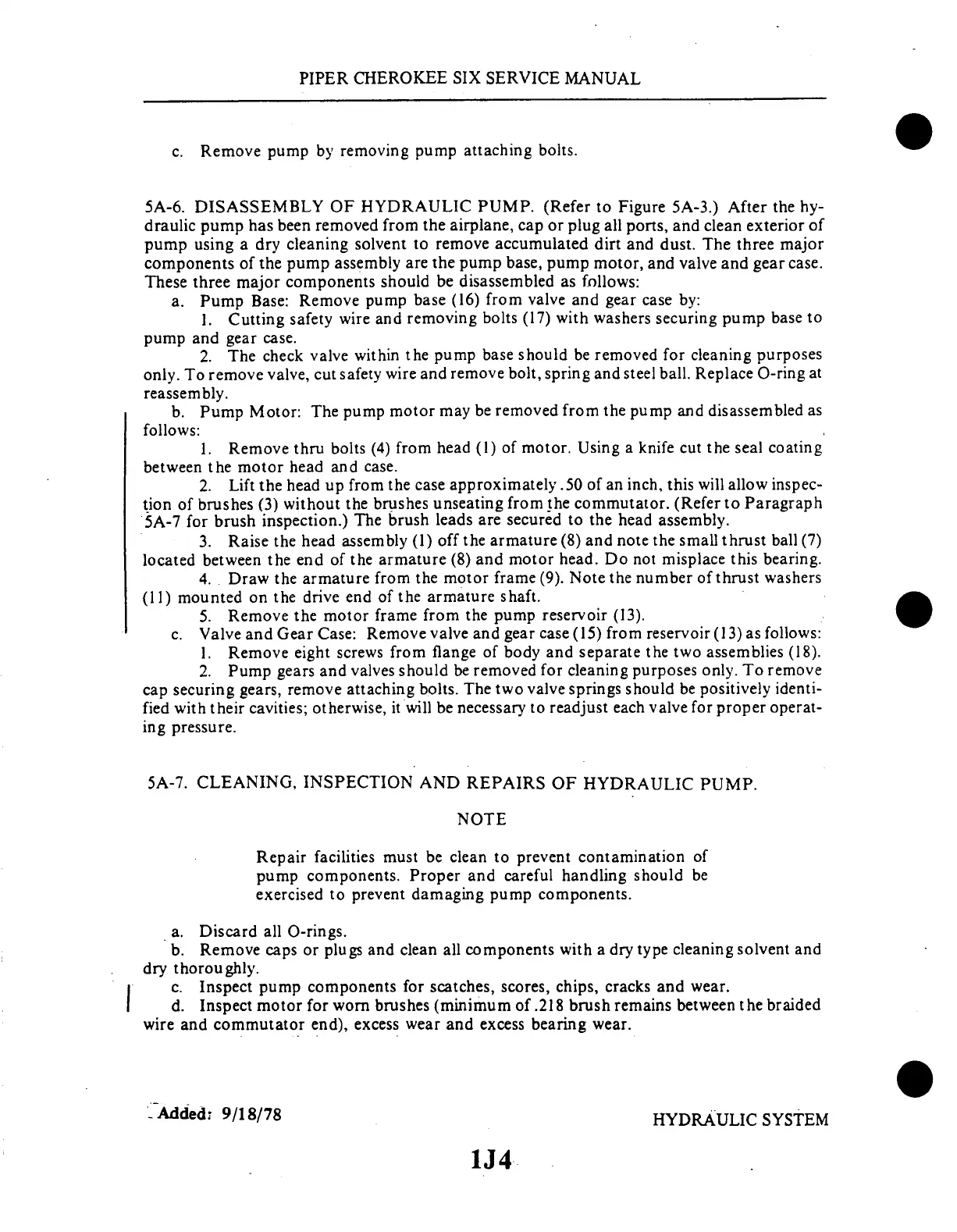 PIPER CHEROKEE SIX SERVICE MANUAL

c. Remove pump by removing pump attaching bolts.

5A-6. DISASSEMBLY OF HYDRAULIC PUMP. (Refer to Figure 5A-3.) After the hydraulic pump has been removed from the airplane, cap or plug all ports, and clean exterior of pump using a dry cleaning solvent to remove accumulated dirt and dust. The three major components of the pump assembly are the pump base, pump motor, and valve and gear case. These three major components should be disassembled as follows:

a. Pump Base: Remove pump base (16) from valve and gear case by:

1. Cutting safety wire and removing bolts (17) with washers securing pump base to pump and gear case.

2. The check valve within the pump base should be removed for cleaning purposes only. To remove valve, cut safety wire and remove bolt, spring and steel ball. Replace O-ring at reassembly.

b. Pump Motor: The pump motor may be removed from the pump and disassembled as follows:

1. Remove thru bolts (4) from head (1) of motor. Using a knife cut the seal coating between the motor head and case.

2. Lift the head up from the case approximately .50 of an inch, this will allow inspection of brushes (3) without the brushes unseating from the commutator. (Refer to Paragraph 5A-7 for brush inspection.) The brush leads are secured to the head assembly.

3. Raise the head assembly (1) off the armature (8) and note the small thrust ball (7) located between the end of the armature (8) and motor head. Do not misplace this bearing.

4. Draw the armature from the motor frame (9). Note the number of thrust washers (11) mounted on the drive end of the armature shaft.

5. Remove the motor frame from the pump reservoir (13).

c. Valve and Gear Case: Remove valve and gear case (15) from reservoir (13) as follows:

1. Remove eight screws from flange of body and separate the two assemblies (18).

2. Pump gears and valves should be removed for cleaning purposes only. To remove cap securing gears, remove attaching bolts. The two valve springs should be positively identified with their cavities; otherwise, it will be necessary to readjust each valve for proper operating pressure.

5A-7. CLEANING, INSPECTION AND REPAIRS OF HYDRAULIC PUMP.

NOTE

Repair facilities must be clean to prevent contamination of pump components. Proper and careful handling should be exercised to prevent damaging pump components.

a. Discard all O-rings.

b. Remove caps or plugs and clean all components with a dry type cleaning solvent and dry thoroughly.

c. Inspect pump components for scatches, scores, chips, cracks and wear.

d. Inspect motor for worn brushes (minimum of .218 brush remains between the braided wire and commutator end), excess wear and excess bearing wear.

Added: 9/18/78

HYDRAULIC SYSTEM

1J4